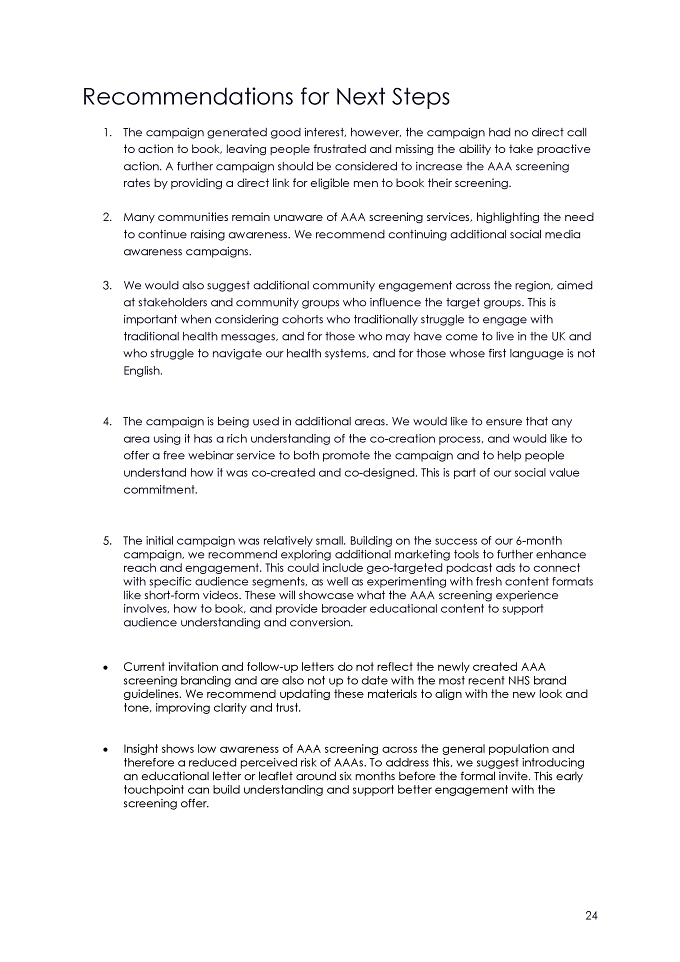 Recommendations for Next Steps

1. The campaign generated good interest, however, the campaign had no direct call to action to book, leaving people frustrated and missing the ability to take proactive action. A further campaign should be considered to increase the AAA screening rates by providing a direct link for eligible men to book their screening.

2. Many communities remain unaware of AAA screening services, highlighting the need to continue raising awareness. We recommend continuing additional social media awareness campaigns.

3. We would also suggest additional community engagement across the region, aimed at stakeholders and community groups who influence the target groups. This is important when considering cohorts who traditionally struggle to engage with traditional health messages, and for those who may have come to live in the UK and who struggle to navigate our health systems, and for those whose first language is not English.

4. The campaign is being used in additional areas. We would like to ensure that any area using it has a rich understanding of the co-creation process, and would like to offer a free webinar service to both promote the campaign and to help people understand how it was co-created and co-designed. This is part of our social value commitment.

5. The initial campaign was relatively small. Building on the success of our 6-month campaign, we recommend exploring additional marketing tools to further enhance reach and engagement. This could include geo-targeted podcast ads to connect with specific audience segments, as well as experimenting with fresh content formats like short-form videos. These will showcase what the AAA screening experience involves, how to book, and provide broader educational content to support audience understanding and conversion.

• Current invitation and follow-up letters do not reflect the newly created AAA screening branding and are also not up to date with the most recent NHS brand guidelines. We recommend updating these materials to align with the new look and tone, improving clarity and trust.

• Insight shows low awareness of AAA screening across the general population and therefore a reduced perceived risk of AAAs. To address this, we suggest introducing an educational letter or leaflet around six months before the formal invite. This early touchpoint can build understanding and support better engagement with the screening offer.

24